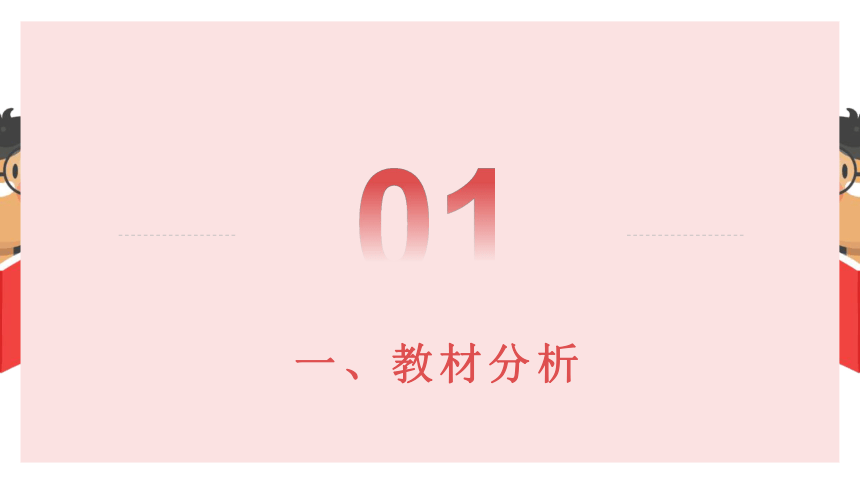 01

一、教材分析